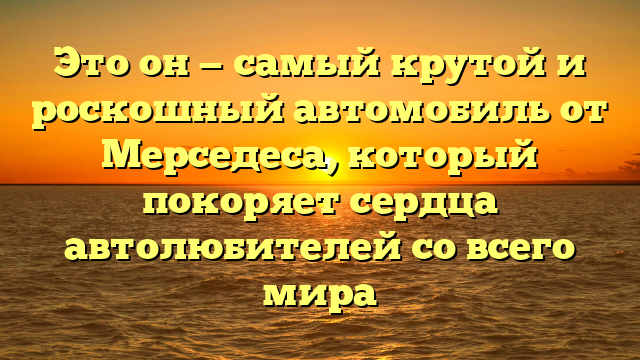 Это он – самый крутой и роскошный автомобиль от Мерседеса, который покоряет сердца автолюбителей со всего мира